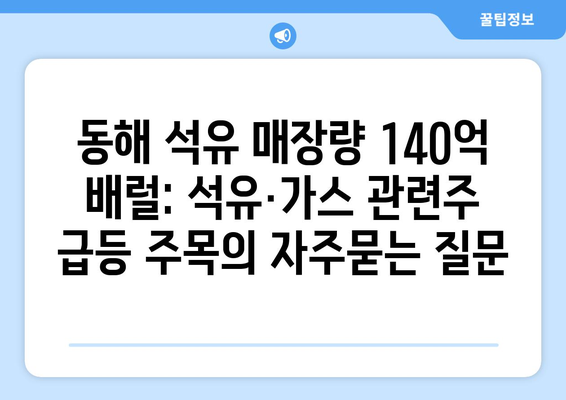 꿀팁정보

동해 석유 매장량 140억 배럴: 석유·가스 관련주 급등 주목의 자주묻는 질문